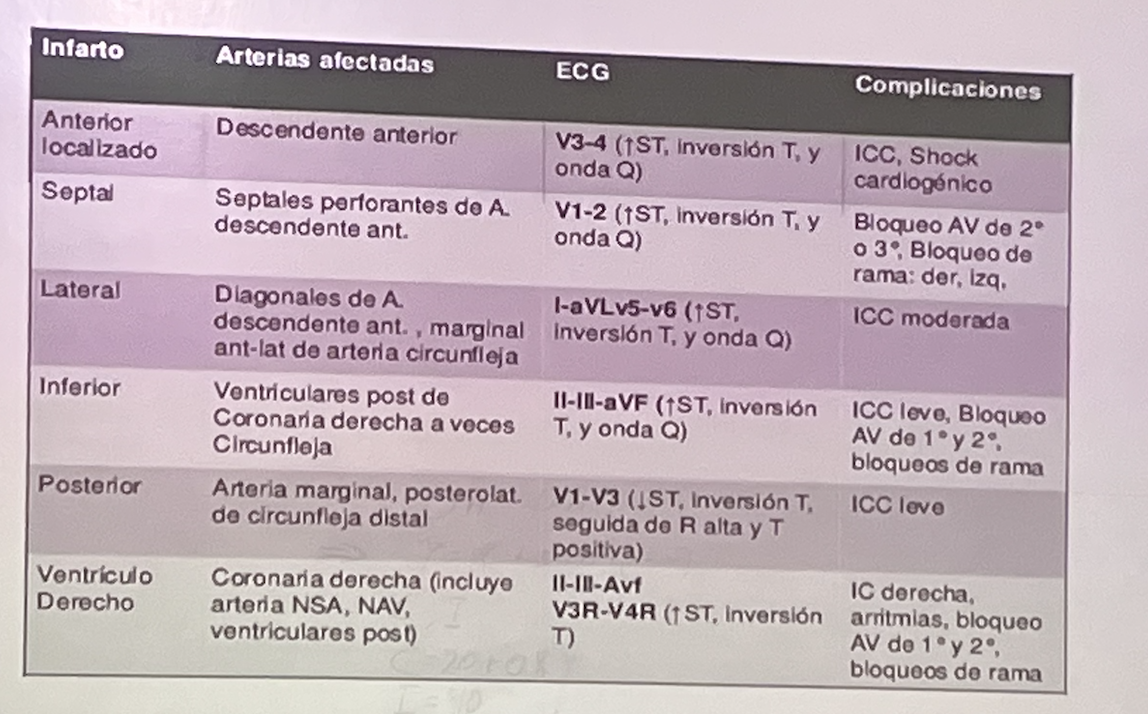 | Infarto | Arterias afectadas | ECG | Complicaciones |
|---|---|---|---|
| Anterior localizado | Descendente anterior | V3-4 (↑ST, inversión T, y onda Q) | ICC, Shock cardiogénico |
| Septal | Septales perforantes de A. descendente ant. | V1-2 (↑ST, inversión T, y onda Q) | Bloqueo AV de 2° o 3°, Bloqueo de rama: der, izq, |
| Lateral | Diagonales de A. descendente ant. , marginal ant-lat de arteria circunfleja | I-aVLv5-v6 (↑ST, inversión T, y onda Q) | ICC moderada |
| Inferior | Ventriculares post de Coronaria derecha a veces Circunfleja | II-III-aVF (↑ST, inversión T, y onda Q) | ICC leve, Bloqueo AV de 1° y 2°, bloqueos de rama |
| Posterior | Arteria marginal, posterolat. de circunfleja distal | V1-V3 (↓ST, inversión T, seguida de R alta y T positiva) | ICC leve |
| Ventrículo Derecho | Coronaria derecha (incluye arteria NSA, NAV, ventriculares post) | II-III-Avf V3R-V4R (↑ST, inversión T) | IC derecha, arritmias, bloqueo AV de 1° y 2°, bloqueos de rama |